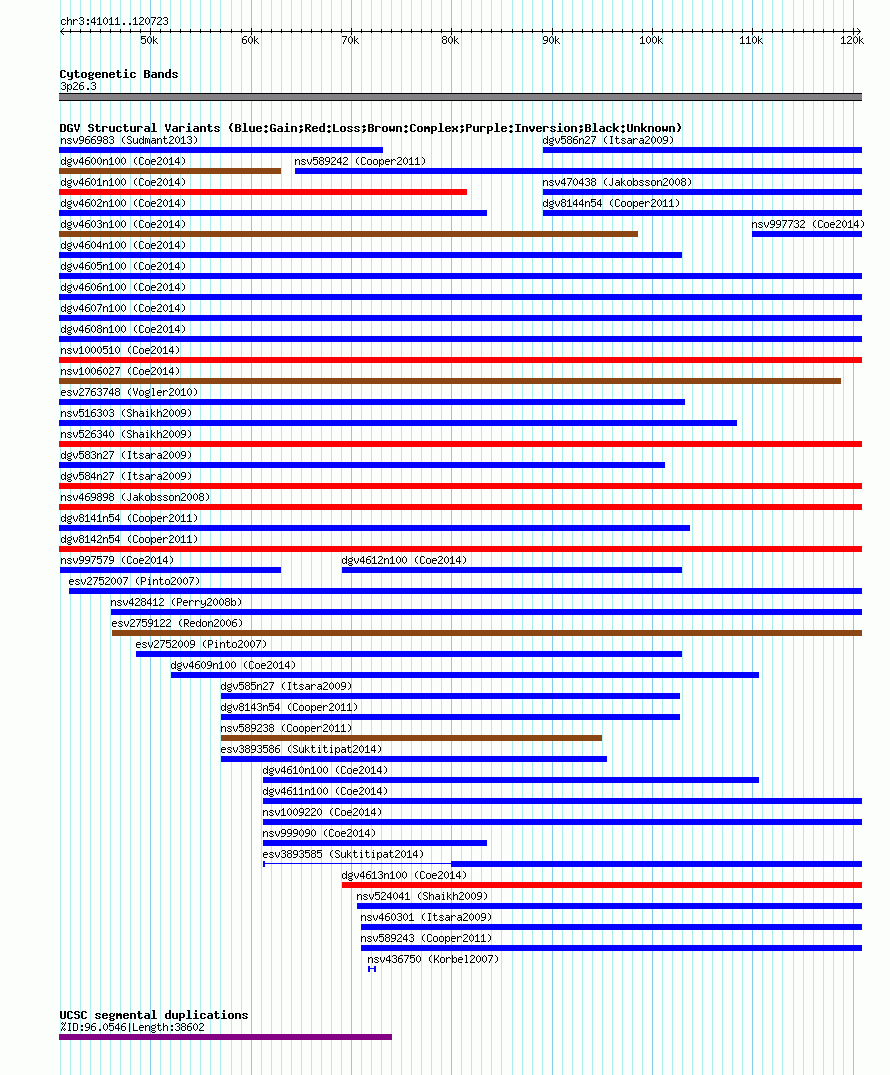 chr3:41011..120723

50k 60k 70k 80k 90k 100k 110k 120k

Cytogenetic Bands
3p26.3

DGV Structural Variants (Blue:Gain;Red:Loss;Brown:Complex;Purple:Inversion;Black:Unknown)
nsv966983 (Sudmant2013)
dgv586n27 (Itsara2009)
dgv4600n100 (Coe2014)
nsv589242 (Cooper2011)
dgv4601n100 (Coe2014)
nsv470438 (Jakobsson2008)
dgv4602n100 (Coe2014)
dgv8144n54 (Cooper2011)
dgv4603n100 (Coe2014)
nsv997732 (Coe2014)
dgv4604n100 (Coe2014)
dgv4605n100 (Coe2014)
dgv4606n100 (Coe2014)
dgv4607n100 (Coe2014)
dgv4608n100 (Coe2014)
nsv1000510 (Coe2014)
nsv1006027 (Coe2014)
esv2763748 (Vogler2010)
nsv516303 (Shaikh2009)
nsv526340 (Shaikh2009)
dgv583n27 (Itsara2009)
dgv584n27 (Itsara2009)
nsv469898 (Jakobsson2008)
dgv8141n54 (Cooper2011)
dgv8142n54 (Cooper2011)
nsv997579 (Coe2014)
dgv4612n100 (Coe2014)
esv2752007 (Pinto2007)
nsv428412 (Perry2008b)
esv2759122 (Redon2006)
esv2752009 (Pinto2007)
dgv4609n100 (Coe2014)
dgv585n27 (Itsara2009)
dgv8143n54 (Cooper2011)
nsv589238 (Cooper2011)
esv3893586 (Suktitipat2014)
dgv4610n100 (Coe2014)
dgv4611n100 (Coe2014)
nsv1009220 (Coe2014)
nsv999090 (Coe2014)
esv3893585 (Suktitipat2014)
dgv4613n100 (Coe2014)
nsv524041 (Shaikh2009)
nsv460301 (Itsara2009)
nsv589243 (Cooper2011)
nsv436750 (Korbel2007)

UCSC segmental duplications
%ID:96.0546|Length:38602